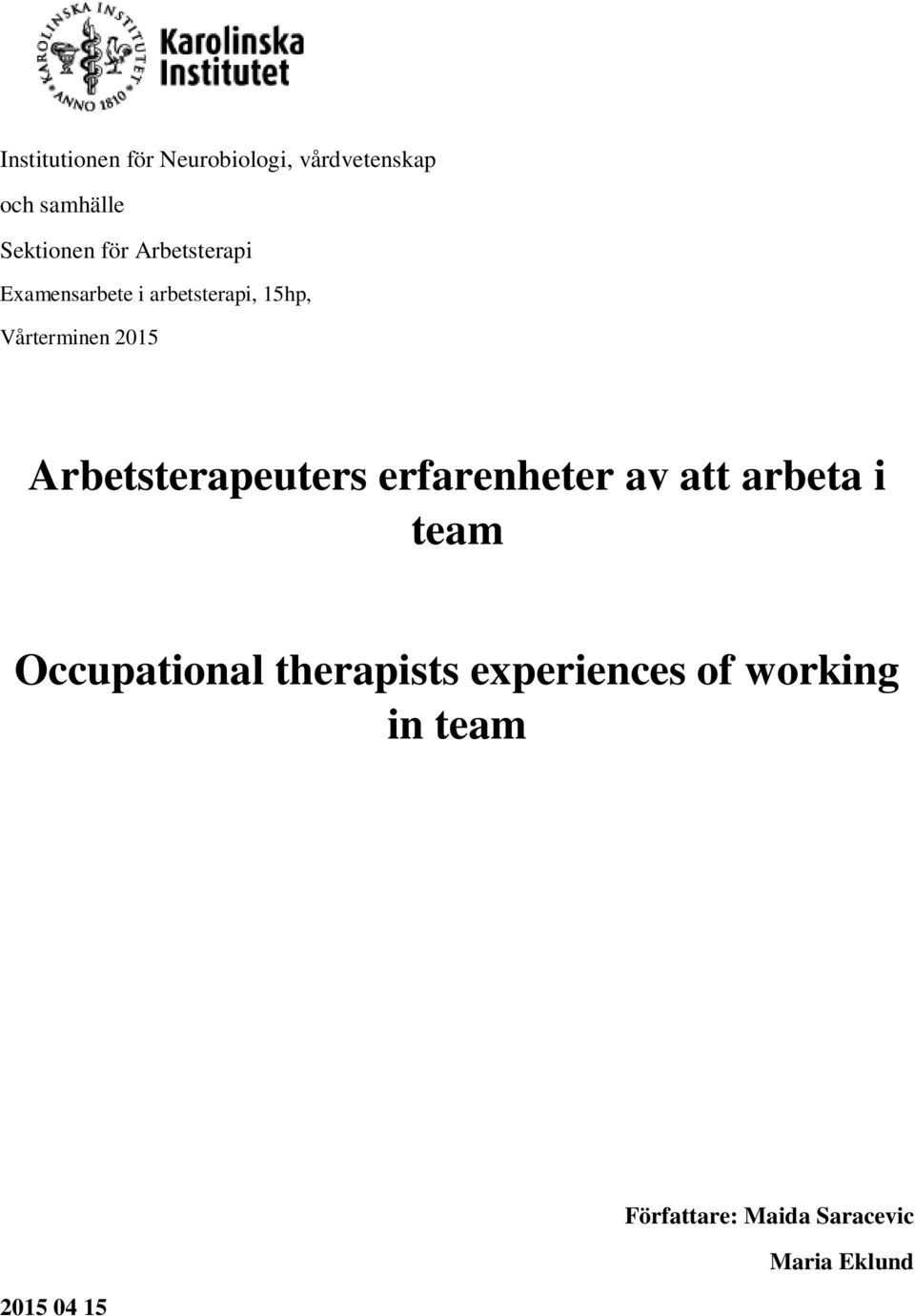 KAROLINSKA INSTITUTET ANNO 1810

Karolinska Institutet

Institutionen för Neurobiologi, vårdvetenskap och samhälle

Sektionen för Arbetsterapi

Examensarbete i arbetsterapi, 15hp,

Vårterminen 2015

Arbetsterapeuters erfarenheter av att arbeta i team

Occupational therapists experiences of working in team

Författare: Maida Saracevic

Maria Eklund

2015 04 15